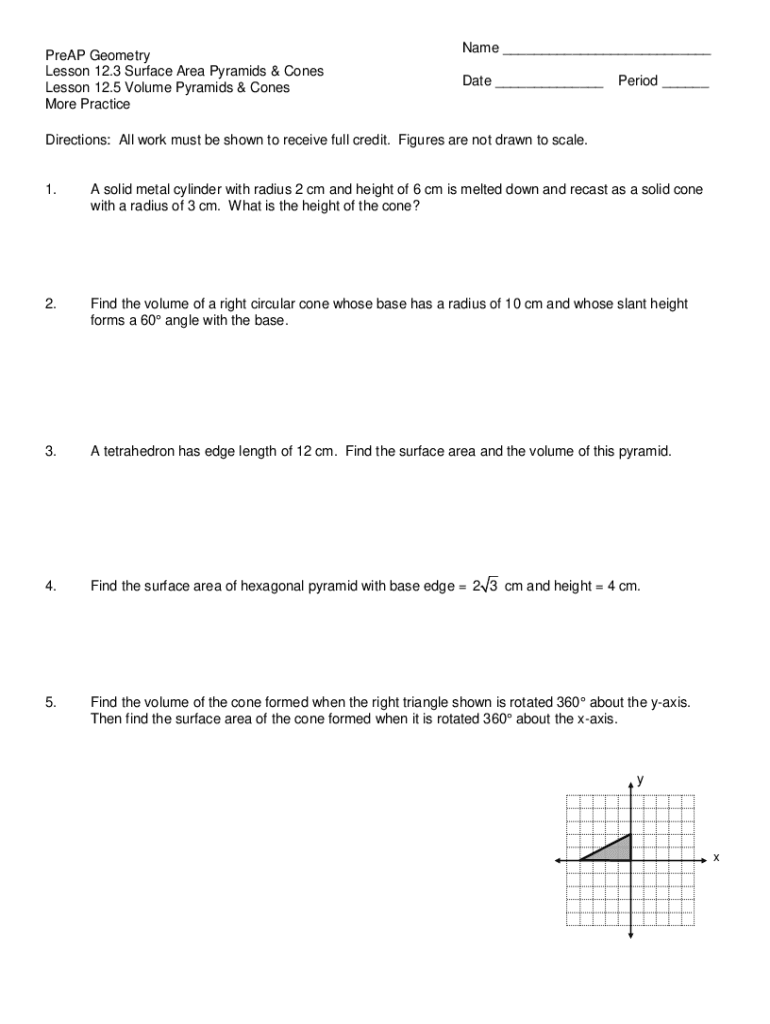 PreAP Geometry
Lesson 12.3 Surface Area Pyramids & Cones
Lesson 12.5 Volume Pyramids & Cones
More Practice

Name ___________________________

Date ______________ Period ______

Directions: All work must be shown to receive full credit. Figures are not drawn to scale.

1. A solid metal cylinder with radius 2 cm and height of 6 cm is melted down and recast as a solid cone with a radius of 3 cm. What is the height of the cone?

2. Find the volume of a right circular cone whose base has a radius of 10 cm and whose slant height forms a 60° angle with the base.

3. A tetrahedron has edge length of 12 cm. Find the surface area and the volume of this pyramid.

4. Find the surface area of hexagonal pyramid with base edge = $2\sqrt{3}$ cm and height = 4 cm.

5. Find the volume of the cone formed when the right triangle shown is rotated 360° about the y-axis. Then find the surface area of the cone formed when it is rotated 360° about the x-axis.

y
x